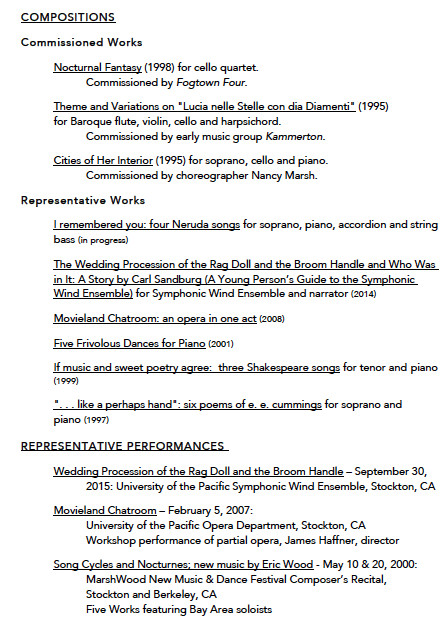 COMPOSITIONS

Commissioned Works

Nocturnal Fantasy (1998) for cello quartet.
Commissioned by Fogtown Four.

Theme and Variations on "Lucia nelle Stelle con dia Diamenti" (1995) for Baroque flute, violin, cello and harpsichord.
Commissioned by early music group Kammerton.

Cities of Her Interior (1995) for soprano, cello and piano.
Commissioned by choreographer Nancy Marsh.

Representative Works

I remembered you: four Neruda songs for soprano, piano, accordion and string bass (in progress)

The Wedding Procession of the Rag Doll and the Broom Handle and Who Was in It: A Story by Carl Sandburg (A Young Person's Guide to the Symphonic Wind Ensemble) for Symphonic Wind Ensemble and narrator (2014)

Movieland Chatroom: an opera in one act (2008)

Five Frivolous Dances for Piano (2001)

If music and sweet poetry agree: three Shakespeare songs for tenor and piano (1999)

". . . like a perhaps hand": six poems of e. e. cummings for soprano and piano (1997)

REPRESENTATIVE PERFORMANCES

Wedding Procession of the Rag Doll and the Broom Handle – September 30, 2015: University of the Pacific Symphonic Wind Ensemble, Stockton, CA

Movieland Chatroom – February 5, 2007:
University of the Pacific Opera Department, Stockton, CA
Workshop performance of partial opera, James Haffner, director

Song Cycles and Nocturnes; new music by Eric Wood - May 10 & 20, 2000:
MarshWood New Music & Dance Festival Composer's Recital, Stockton and Berkeley, CA
Five Works featuring Bay Area soloists